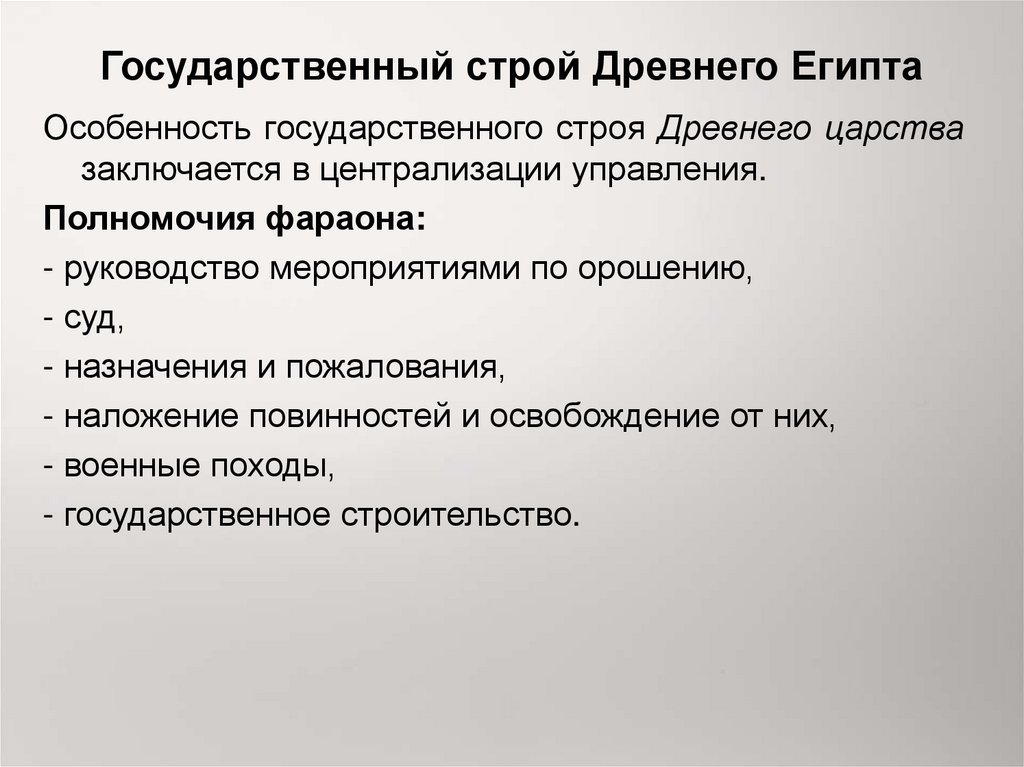 Государственный строй Древнего Египта

Особенность государственного строя Древнего царства заключается в централизации управления.

Полномочия фараона:

- руководство мероприятиями по орошению,
- суд,
- назначения и пожалования,
- наложение повинностей и освобождение от них,
- военные походы,
- государственное строительство.